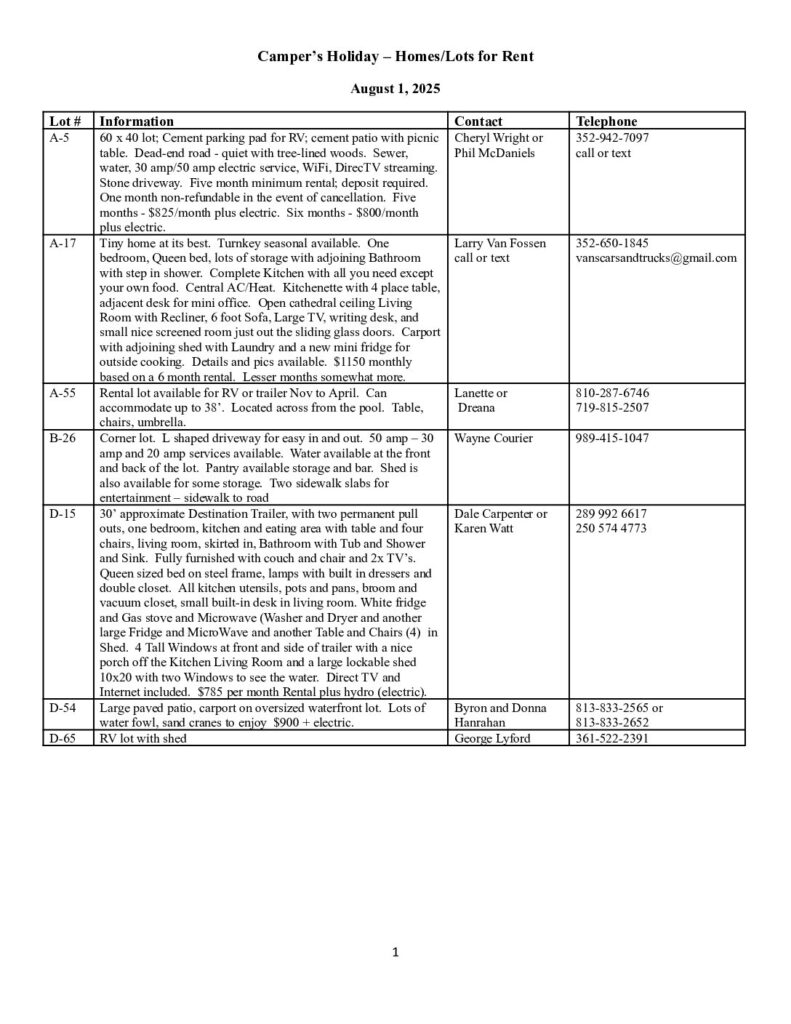 Camper's Holiday – Homes/Lots for Rent

August 1, 2025

| Lot # | Information | Contact | Telephone |
|---|---|---|---|
| A-5 | 60 x 40 lot; Cement parking pad for RV; cement patio with picnic table. Dead-end road - quiet with tree-lined woods. Sewer, water, 30 amp/50 amp electric service, WiFi, DirecTV streaming. Stone driveway. Five month minimum rental; deposit required. One month non-refundable in the event of cancellation. Five months - $825/month plus electric. Six months - $800/month plus electric. | Cheryl Wright or Phil McDaniels | 352-942-7097 call or text |
| A-17 | Tiny home at its best. Turnkey seasonal available. One bedroom, Queen bed, lots of storage with adjoining Bathroom with step in shower. Complete Kitchen with all you need except your own food. Central AC/Heat. Kitchenette with 4 place table, adjacent desk for mini office. Open cathedral ceiling Living Room with Recliner, 6 foot Sofa, Large TV, writing desk, and small nice screened room just out the sliding glass doors. Carport with adjoining shed with Laundry and a new mini fridge for outside cooking. Details and pics available. $1150 monthly based on a 6 month rental. Lesser months somewhat more. | Larry Van Fossen call or text | 352-650-1845 vanscarsandtrucks@gmail.com |
| A-55 | Rental lot available for RV or trailer Nov to April. Can accommodate up to 38'. Located across from the pool. Table, chairs, umbrella. | Lanette or Dreana | 810-287-6746 719-815-2507 |
| B-26 | Corner lot. L shaped driveway for easy in and out. 50 amp – 30 amp and 20 amp services available. Water available at the front and back of the lot. Pantry available storage and bar. Shed is also available for some storage. Two sidewalk slabs for entertainment – sidewalk to road | Wayne Courier | 989-415-1047 |
| D-15 | 30' approximate Destination Trailer, with two permanent pull outs, one bedroom, kitchen and eating area with table and four chairs, living room, skirted in, Bathroom with Tub and Shower and Sink. Fully furnished with couch and chair and 2x TV's. Queen sized bed on steel frame, lamps with built in dressers and double closet. All kitchen utensils, pots and pans, broom and vacuum closet, small built-in desk in living room. White fridge and Gas stove and Microwave (Washer and Dryer and another large Fridge and MicroWave and another Table and Chairs (4) in Shed. 4 Tall Windows at front and side of trailer with a nice porch off the Kitchen Living Room and a large lockable shed 10x20 with two Windows to see the water. Direct TV and Internet included. $785 per month Rental plus hydro (electric). | Dale Carpenter or Karen Watt | 289 992 6617 250 574 4773 |
| D-54 | Large paved patio, carport on oversized waterfront lot. Lots of water fowl, sand cranes to enjoy $900 + electric. | Byron and Donna Hanrahan | 813-833-2565 or 813-833-2652 |
| D-65 | RV lot with shed | George Lyford | 361-522-2391 |

1